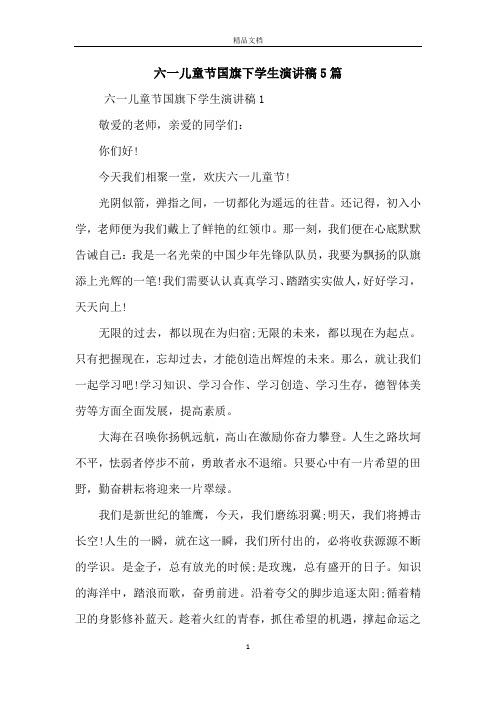 精品文档

六一儿童节国旗下学生演讲稿5篇

六一儿童节国旗下学生演讲稿1

敬爱的老师，亲爱的同学们：

你们好!

今天我们相聚一堂，欢庆六一儿童节!

光阴似箭，弹指之间，一切都化为遥远的往昔。还记得，初入小学，老师便为我们戴上了鲜艳的红领巾。那一刻，我们便在心底默默告诫自己：我是一名光荣的中国少年先锋队队员，我要为飘扬的队旗添上光辉的一笔!我们需要认认真真学习、踏踏实实做人，好好学习，天天向上!

无限的过去，都以现在为归宿;无限的未来，都以现在为起点。只有把握现在，忘却过去，才能创造出辉煌的未来。那么，就让我们一起学习吧!学习知识、学习合作、学习创造、学习生存，德智体美劳等方面全面发展，提高素质。

大海在召唤你扬帆远航，高山在激励你奋力攀登。人生之路坎坷不平，怯弱者停步不前，勇敢者永不退缩。只要心中有一片希望的田野，勤奋耕耘将迎来一片翠绿。

我们是新世纪的雏鹰，今天，我们磨练羽翼;明天，我们将搏击长空!人生的一瞬，就在这一瞬，我们所付出的，必将收获源源不断的学识。是金子，总有放光的时候;是玫瑰，总有盛开的日子。知识的海洋中，踏浪而歌，奋勇前进。沿着夸父的脚步追逐太阳;循着精卫的身影修补蓝天。趁着火红的青春，抓住希望的机遇，撑起命运之

1